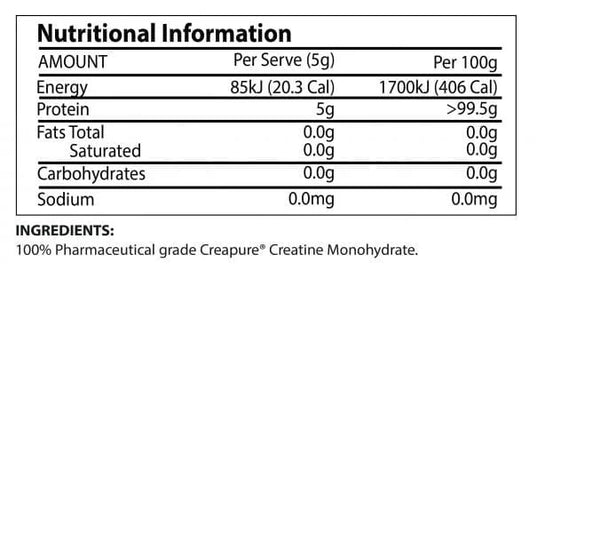 Nutritional Information

| AMOUNT | Per Serve (5g) | Per 100g |
|---|---|---|
| Energy | 85kJ (20.3 Cal) | 1700kJ (406 Cal) |
| Protein | 5g | >99.5g |
| Fats Total | 0.0g | 0.0g |
| Saturated | 0.0g | 0.0g |
| Carbohydrates | 0.0g | 0.0g |
| Sodium | 0.0mg | 0.0mg |

INGREDIENTS:
100% Pharmaceutical grade Creapure® Creatine Monohydrate.